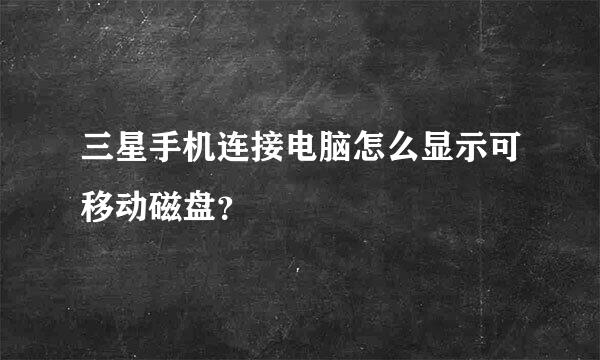 三星手机连接电脑怎么显示可移动磁盘?